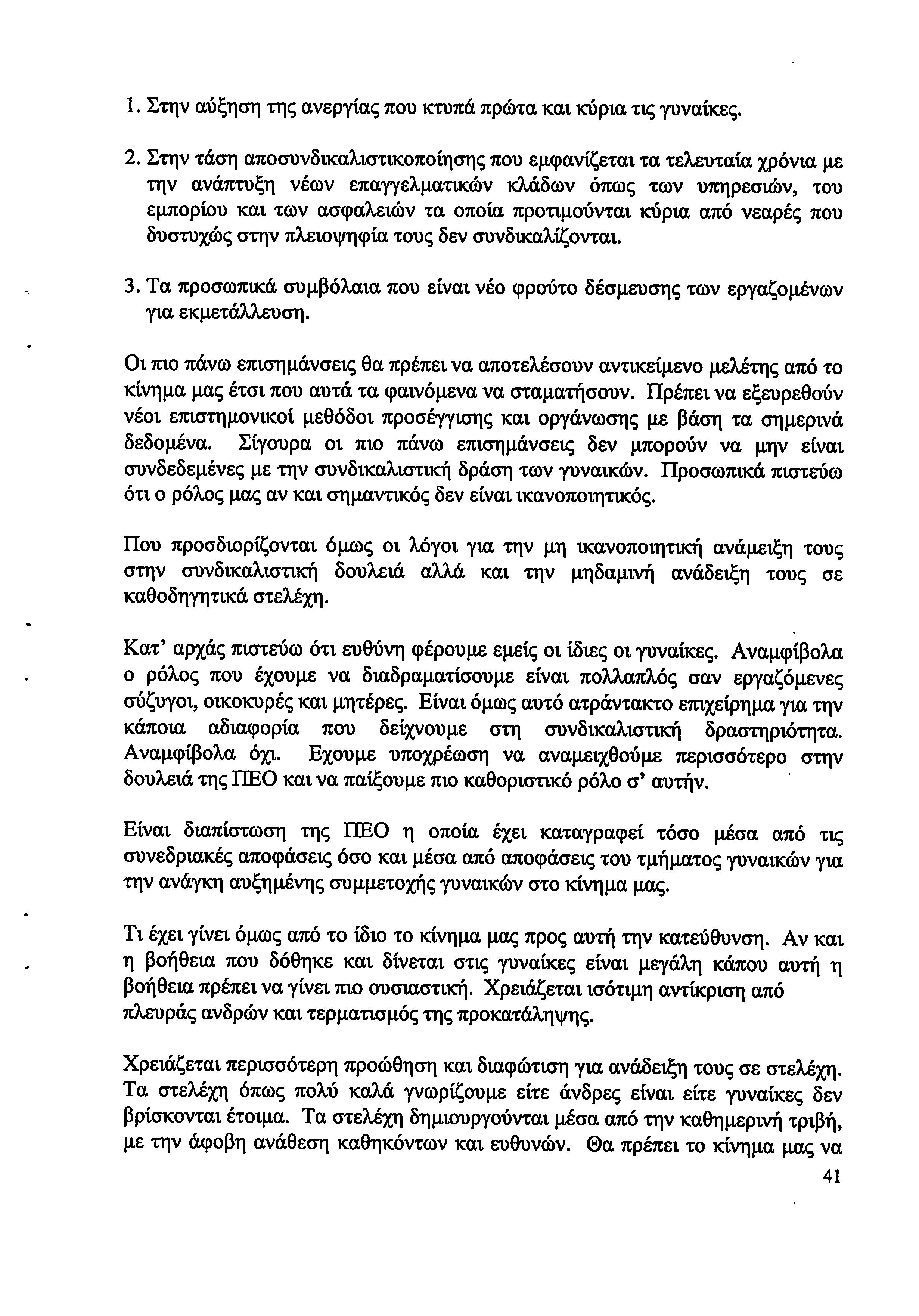 1. Στην αύξηση της ανεργίας που κτυπά πρώτα και κύρια τις γυναίκες.

2. Στην τάση αποσυνδικαλιστικοποίησης που εμφανίζεται τα τελευταία χρόνια με την ανάπτυξη νέων επαγγελματικών κλάδων όπως των υπηρεσιών, του εμπορίου και των ασφαλειών τα οποία προτιμούνται κύρια από νεαρές που δυστυχώς στην πλειοψηφία τους δεν συνδικαλίζονται.

3. Τα προσωπικά συμβόλαια που είναι νέο φρούτο δέσμευσης των εργαζομένων για εκμετάλλευση.

Οι πιο πάνω επισημάνσεις θα πρέπει να αποτελέσουν αντικείμενο μελέτης από το κίνημα μας έτσι που αυτά τα φαινόμενα να σταματήσουν. Πρέπει να εξευρεθούν νέοι επιστημονικοί μεθόδοι προσέγγισης και οργάνωσης με βάση τα σημερινά δεδομένα. Σίγουρα οι πιο πάνω επισημάνσεις δεν μπορούν να μην είναι συνδεδεμένες με την συνδικαλιστική δράση των γυναικών. Προσωπικά πιστεύω ότι ο ρόλος μας αν και σημαντικός δεν είναι ικανοποιητικός.

Που προσδιορίζονται όμως οι λόγοι για την μη ικανοποιητική ανάμειξη τους στην συνδικαλιστική δουλειά αλλά και την μηδαμινή ανάδειξη τους σε καθοδηγητικά στελέχη.

Κατ' αρχάς πιστεύω ότι ευθύνη φέρουμε εμείς οι ίδιες οι γυναίκες. Αναμφίβολα ο ρόλος που έχουμε να διαδραματίσουμε είναι πολλαπλός σαν εργαζόμενες σύζυγοι, οικοκυρές και μητέρες. Είναι όμως αυτό ατράντακτο επιχείρημα για την κάποια αδιαφορία που δείχνουμε στη συνδικαλιστική δραστηριότητα. Αναμφίβολα όχι. Εχουμε υποχρέωση να αναμειχθούμε περισσότερο στην δουλειά της ΠΕΟ και να παίξουμε πιο καθοριστικό ρόλο σ' αυτήν.

Είναι διαπίστωση της ΠΕΟ η οποία έχει καταγραφεί τόσο μέσα από τις συνεδριακές αποφάσεις όσο και μέσα από αποφάσεις του τμήματος γυναικών για την ανάγκη αυξημένης συμμετοχής γυναικών στο κίνημα μας.

Τι έχει γίνει όμως από το ίδιο το κίνημα μας προς αυτή την κατεύθυνση. Αν και η βοήθεια που δόθηκε και δίνεται στις γυναίκες είναι μεγάλη κάπου αυτή η βοήθεια πρέπει να γίνει πιο ουσιαστική. Χρειάζεται ισότιμη αντίκριση από πλευράς ανδρών και τερματισμός της προκατάληψης.

Χρειάζεται περισσότερη προώθηση και διαφώτιση για ανάδειξη τους σε στελέχη. Τα στελέχη όπως πολύ καλά γνωρίζουμε είτε άνδρες είναι είτε γυναίκες δεν βρίσκονται έτοιμα. Τα στελέχη δημιουργούνται μέσα από την καθημερινή τριβή, με την άφοβη ανάθεση καθηκόντων και ευθυνών. Θα πρέπει το κίνημα μας να

41